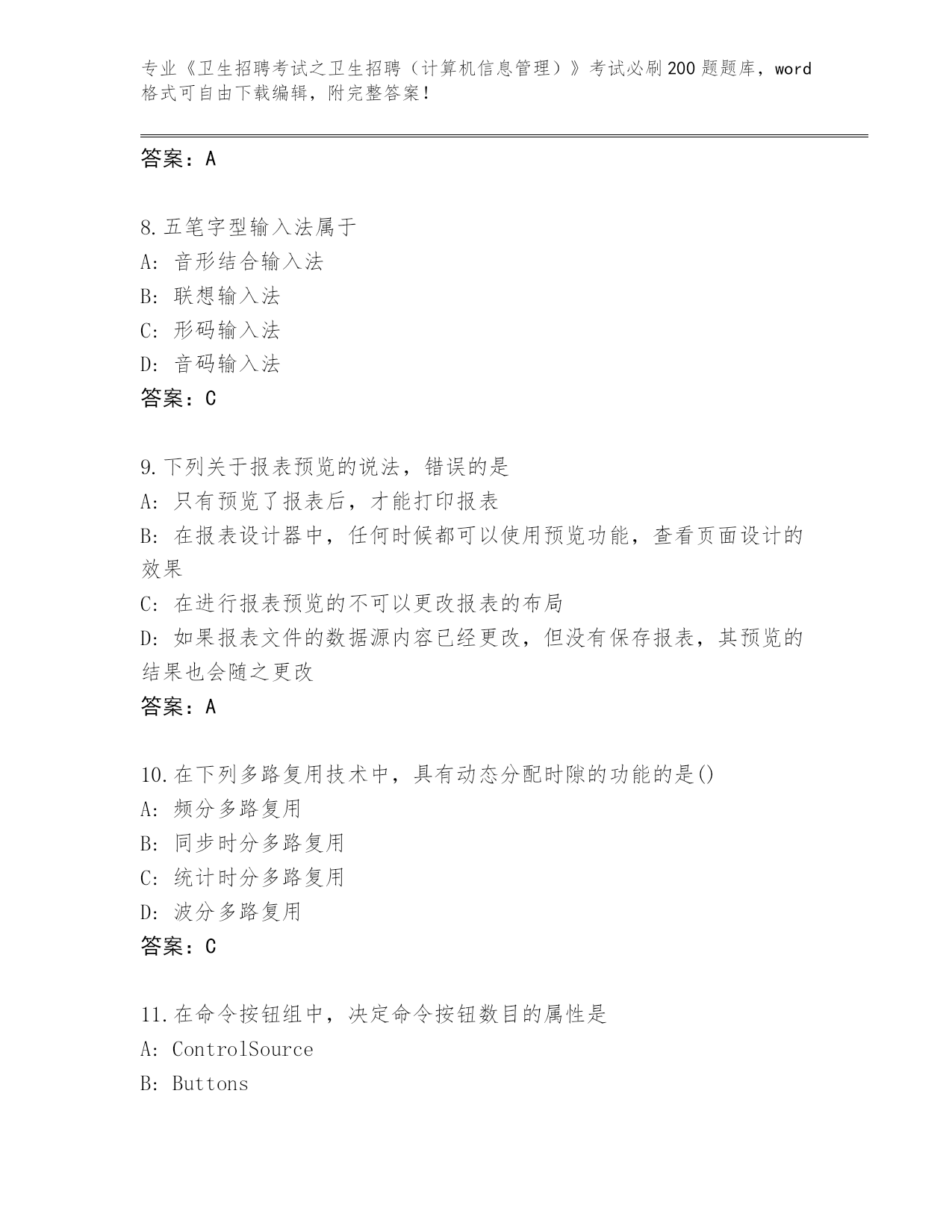 专业《卫生招聘考试之卫生招聘（计算机信息管理）》考试必刷200题题库，word格式可自由下载编辑，附完整答案！

答案：A

8.五笔字型输入法属于
A：音形结合输入法
B：联想输入法
C：形码输入法
D：音码输入法
答案：C

9.下列关于报表预览的说法，错误的是
A：只有预览了报表后，才能打印报表
B：在报表设计器中，任何时候都可以使用预览功能，查看页面设计的效果
C：在进行报表预览的不可以更改报表的布局
D：如果报表文件的数据源内容已经更改，但没有保存报表，其预览的结果也会随之更改
答案：A

10.在下列多路复用技术中，具有动态分配时隙的功能的是()
A：频分多路复用
B：同步时分多路复用
C：统计时分多路复用
D：波分多路复用
答案：C

11.在命令按钮组中，决定命令按钮数目的属性是
A：ControlSource
B：Buttons